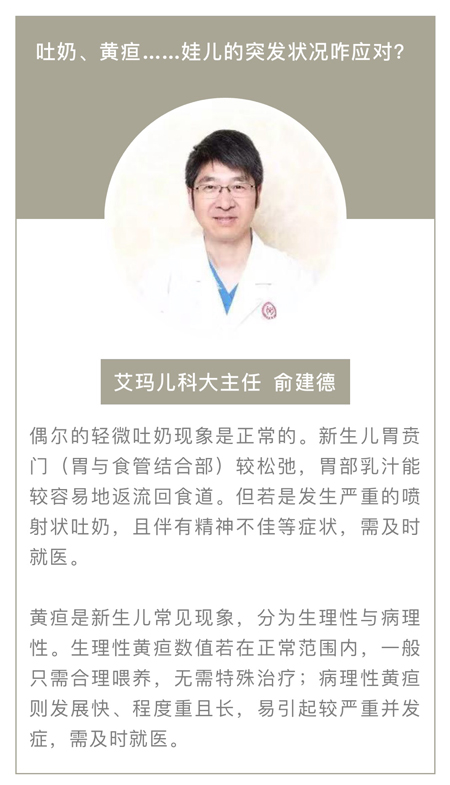 吐奶、黄疸……娃儿的突发状况咋应对?

艾玛儿科大主任 俞建德

偶尔的轻微吐奶现象是正常的。新生儿胃贲门(胃与食管结合部)较松弛,胃部乳汁能较容易地返流回食道。但若是发生严重的喷射状吐奶,且伴有精神不佳等症状,需及时就医。

黄疸是新生儿常见现象,分为生理性与病理性。生理性黄疸数值若在正常范围内,一般只需合理喂养,无需特殊治疗;病理性黄疸则发展快、程度重且长,易引起较严重并发症,需及时就医。